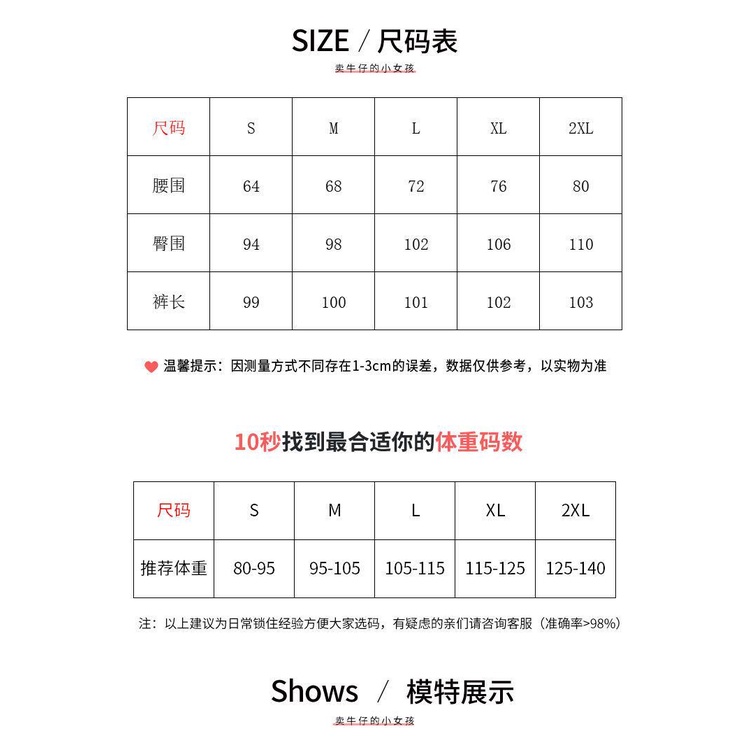 SIZE / 尺码表

卖牛仔的小女孩

| 尺码 | S | M | L | XL | 2XL |
|---|---|---|---|---|---|
| 腰围 | 64 | 68 | 72 | 76 | 80 |
| 臀围 | 94 | 98 | 102 | 106 | 110 |
| 裤长 | 99 | 100 | 101 | 102 | 103 |

温馨提示：因测量方式不同存在1-3cm的误差，数据仅供参考，以实物为准

10秒找到最合适你的体重码数

| 尺码 | S | M | L | XL | 2XL |
|---|---|---|---|---|---|
| 推荐体重 | 80-95 | 95-105 | 105-115 | 115-125 | 125-140 |

注：以上建议为日常锁住经验方便大家选码，有疑虑的亲们请咨询客服（准确率>98%）

Shows / 模特展示

卖牛仔的小女孩